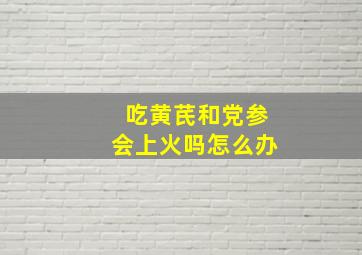 吃黄芪和党参
会上火吗怎么办